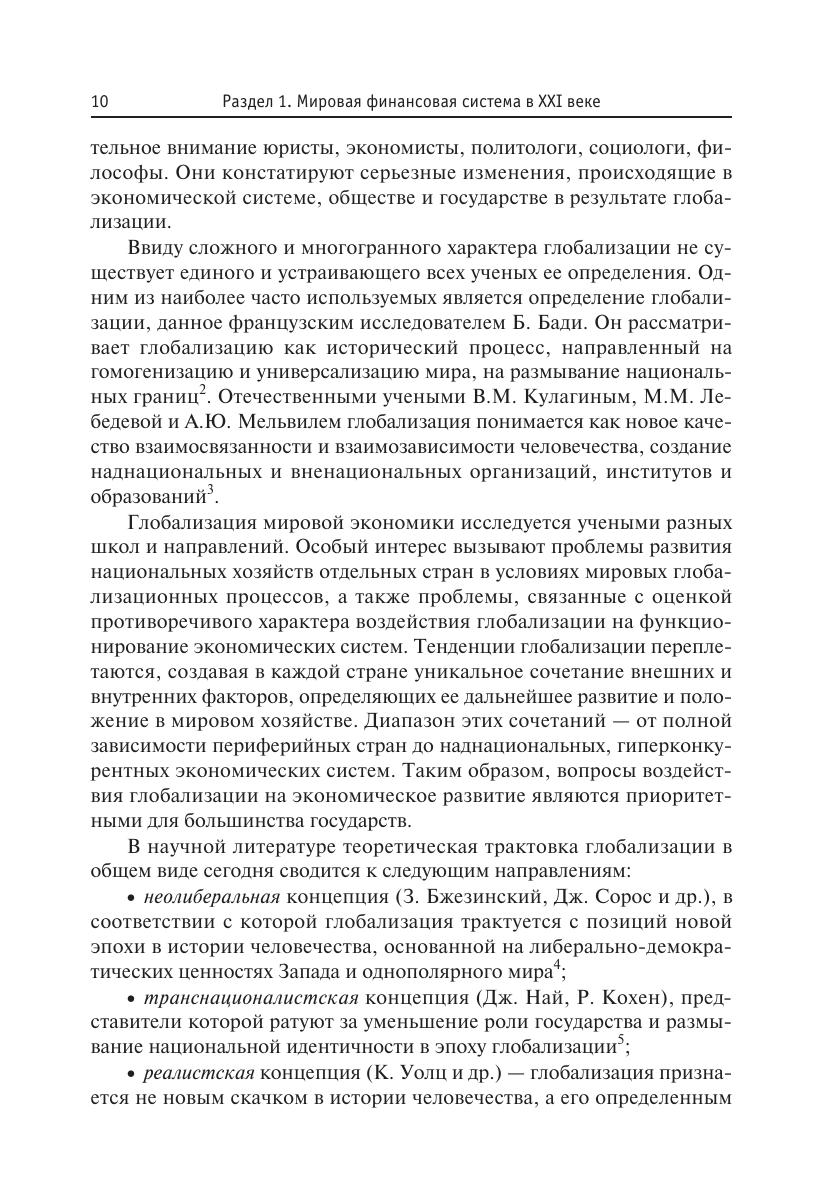 10 Раздел 1. Мировая финансовая система в XXI веке

тельное внимание юристы, экономисты, политологи, социологи, философы. Они констатируют серьезные изменения, происходящие в экономической системе, обществе и государстве в результате глобализации.

Ввиду сложного и многогранного характера глобализации не существует единого и устраивающего всех ученых ее определения. Одним из наиболее часто используемых является определение глобализации, данное французским исследователем Б. Бади. Он рассматривает глобализацию как исторический процесс, направленный на гомогенизацию и универсализацию мира, на размывание национальных границ$^2$. Отечественными учеными В.М. Кулагиным, М.М. Лебедевой и А.Ю. Мельвилем глобализация понимается как новое качество взаимосвязанности и взаимозависимости человечества, создание наднациональных и вненациональных организаций, институтов и образований$^3$.

Глобализация мировой экономики исследуется учеными разных школ и направлений. Особый интерес вызывают проблемы развития национальных хозяйств отдельных стран в условиях мировых глобализационных процессов, а также проблемы, связанные с оценкой противоречивого характера воздействия глобализации на функционирование экономических систем. Тенденции глобализации переплетаются, создавая в каждой стране уникальное сочетание внешних и внутренних факторов, определяющих ее дальнейшее развитие и положение в мировом хозяйстве. Диапазон этих сочетаний — от полной зависимости периферийных стран до наднациональных, гиперконкурентных экономических систем. Таким образом, вопросы воздействия глобализации на экономическое развитие являются приоритетными для большинства государств.

В научной литературе теоретическая трактовка глобализации в общем виде сегодня сводится к следующим направлениям:

• неолиберальная концепция (З. Бжезинский, Дж. Сорос и др.), в соответствии с которой глобализация трактуется с позиций новой эпохи в истории человечества, основанной на либерально-демократических ценностях Запада и однополярного мира$^4$;

• транснационалистская концепция (Дж. Най, Р. Кохен), представители которой ратуют за уменьшение роли государства и размывание национальной идентичности в эпоху глобализации$^5$;

• реалистская концепция (К. Уолц и др.) — глобализация признается не новым скачком в истории человечества, а его определенным